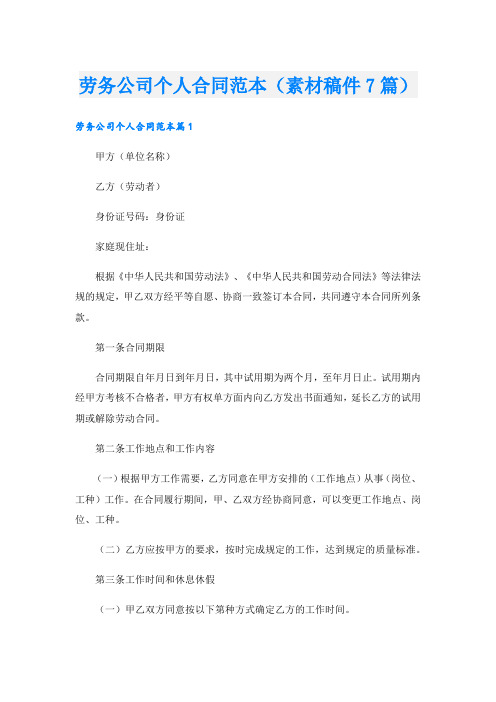 劳务公司个人合同范本（素材稿件7篇）

劳务公司个人合同范本篇1

甲方（单位名称）

乙方（劳动者）

身份证号码：身份证

家庭现住址：

根据《中华人民共和国劳动法》、《中华人民共和国劳动合同法》等法律法规的规定，甲乙双方经平等自愿、协商一致签订本合同，共同遵守本合同所列条款。

第一条合同期限

合同期限自年月日到年月日，其中试用期为两个月，至年月日止。试用期内经甲方考核不合格者，甲方有权单方面内向乙方发出书面通知，延长乙方的试用期或解除劳动合同。

第二条工作地点和工作内容

（一）根据甲方工作需要，乙方同意在甲方安排的（工作地点）从事（岗位、工种）工作。在合同履行期间，甲、乙双方经协商同意，可以变更工作地点、岗位、工种。

（二）乙方应按甲方的要求，按时完成规定的工作，达到规定的质量标准。

第三条工作时间和休息休假

（一）甲乙双方同意按以下第种方式确定乙方的工作时间。